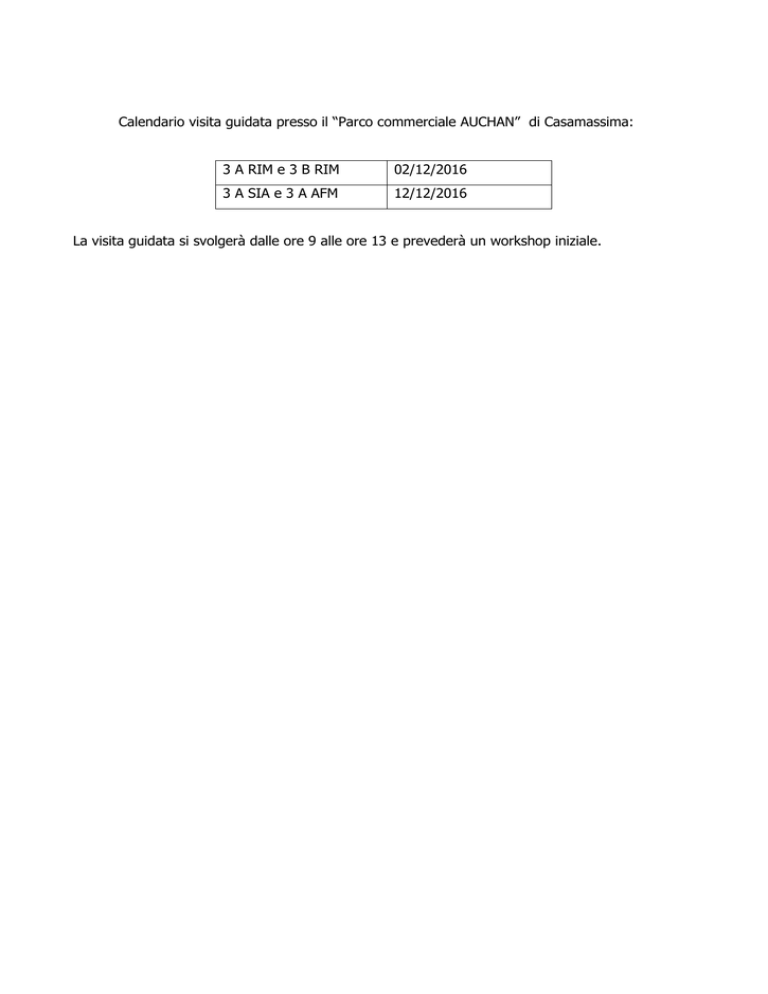 Calendario visita guidata presso il “Parco commerciale AUCHAN”  di Casamassima:

| 3 A RIM e 3 B RIM | 02/12/2016 |
|---|---|
| 3 A SIA e 3 A AFM | 12/12/2016 |

La visita guidata si svolgerà dalle ore 9 alle ore 13 e prevederà un workshop iniziale.